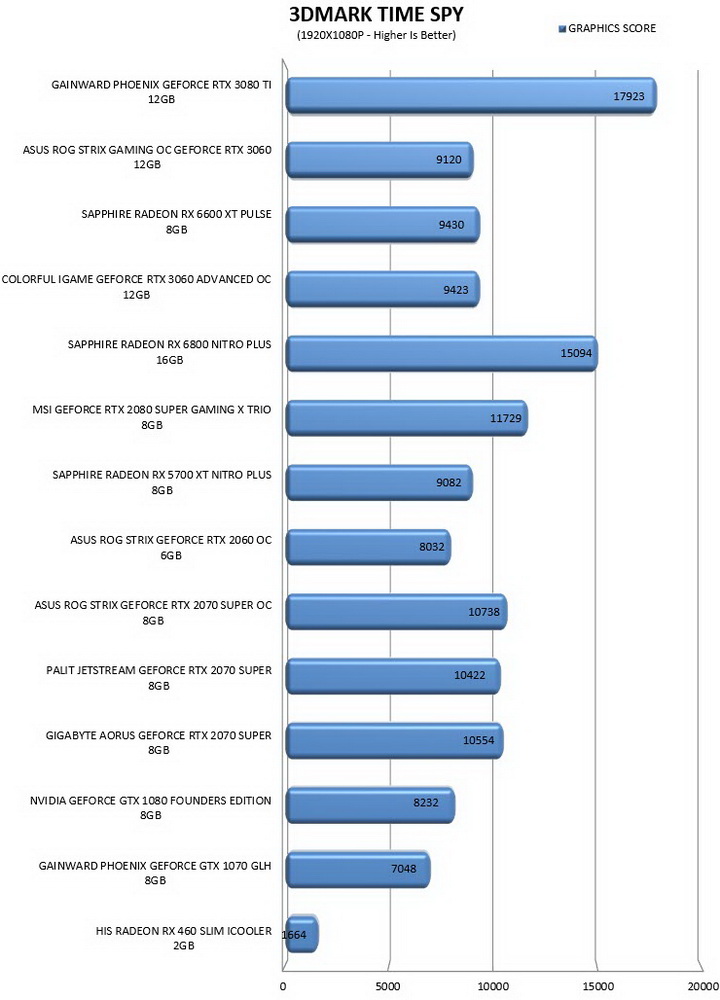 3DMARK TIME SPY
(1920X1080P - Higher Is Better)

GRAPHICS SCORE

GAINWARD PHOENIX GEFORCE RTX 3080 TI 12GB
17923

ASUS ROG STRIX GAMING OC GEFORCE RTX 3060 12GB
9120

SAPPHIRE RADEON RX 6600 XT PULSE 8GB
9430

COLORFUL IGAME GEFORCE RTX 3060 ADVANCED OC 12GB
9423

SAPPHIRE RADEON RX 6800 NITRO PLUS 16GB
15094

MSI GEFORCE RTX 2080 SUPER GAMING X TRIO 8GB
11729

SAPPHIRE RADEON RX 5700 XT NITRO PLUS 8GB
9082

ASUS ROG STRIX GEFORCE RTX 2060 OC 6GB
8032

ASUS ROG STRIX GEFORCE RTX 2070 SUPER OC 8GB
10738

PALIT JETSTREAM GEFORCE RTX 2070 SUPER 8GB
10422

GIGABYTE AORUS GEFORCE RTX 2070 SUPER 8GB
10554

NVIDIA GEFORCE GTX 1080 FOUNDERS EDITION 8GB
8232

GAINWARD PHOENIX GEFORCE GTX 1070 GLH 8GB
7048

HIS RADEON RX 460 SLIM ICOOLER 2GB
1664

0
5000
10000
15000
20000